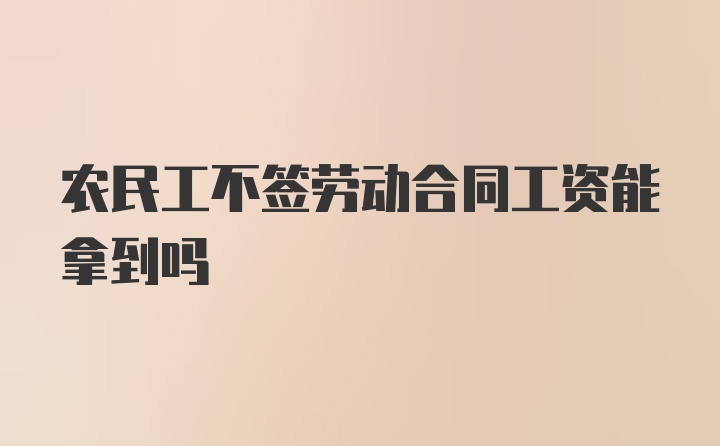 农民工不签劳动合同工资能拿到吗